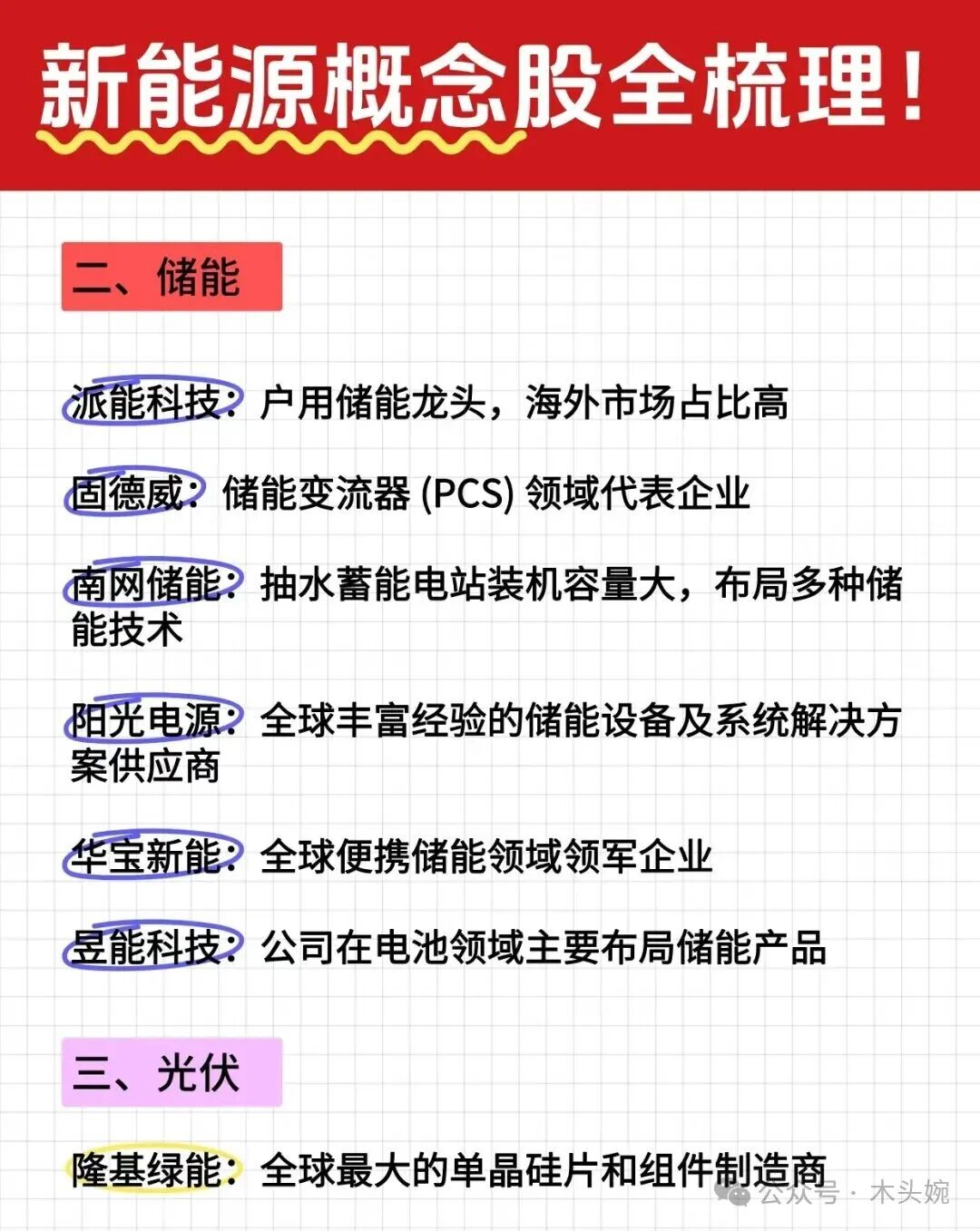 新能源概念股全梳理！

二、储能

派能科技：户用储能龙头，海外市场占比高

固德威：储能变流器 (PCS) 领域代表企业

南网储能：抽水蓄能电站装机容量大，布局多种储能技术

阳光电源：全球丰富经验的储能设备及系统解决方案供应商

华宝新能：全球便携储能领域领军企业

昱能科技：公司在电池领域主要布局储能产品

三、光伏

隆基绿能：全球最大的单晶硅片和组件制造商

公众号 · 木头婉